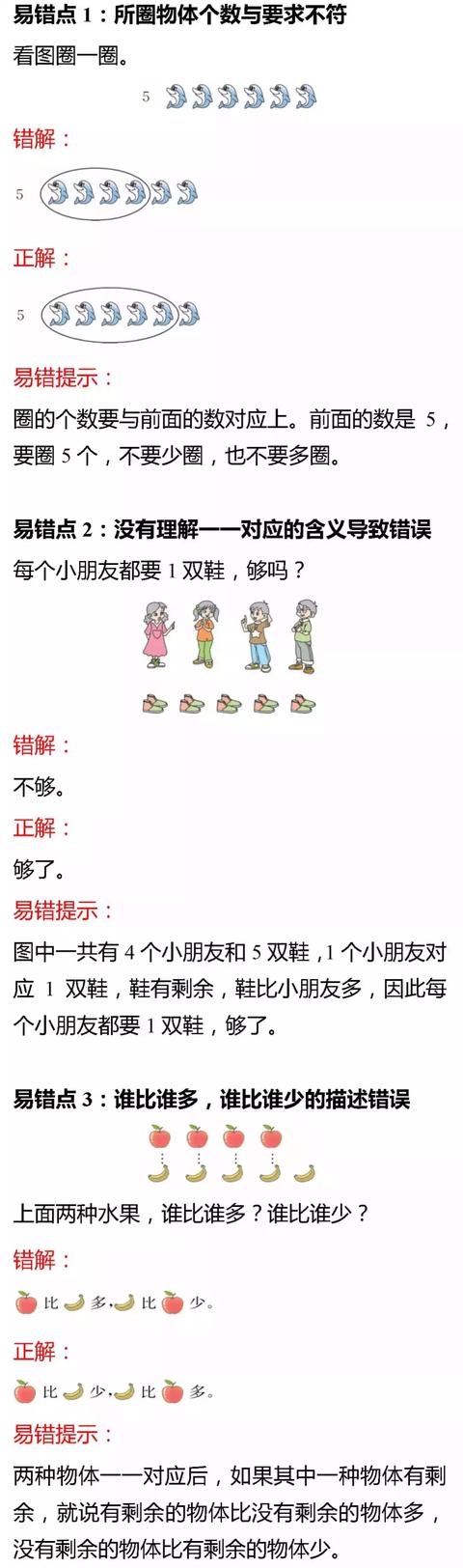 易错点 1：所圈物体个数与要求不符

看图圈一圈。

5

错解：

5

正解：

5

易错提示：

圈的个数要与前面的数对应上。前面的数是 5，要圈 5 个，不要少圈，也不要多圈。

易错点 2：没有理解一一对应的含义导致错误

每个小朋友都要 1 双鞋，够吗？

错解：

不够。

正解：

够了。

易错提示：

图中一共有 4 个小朋友和 5 双鞋，1 个小朋友对应 1 双鞋，鞋有剩余，鞋比小朋友多，因此每个小朋友都要 1 双鞋，够了。

易错点 3：谁比谁多，谁比谁少的描述错误

上面两种水果，谁比谁多？谁比谁少？

错解：

比 多， 比 少。

正解：

比 少， 比 多。

易错提示：

两种物体一一对应后，如果其中一种物体有剩余，就说有剩余的物体比没有剩余的物体多，没有剩余的物体比有剩余的物体少。